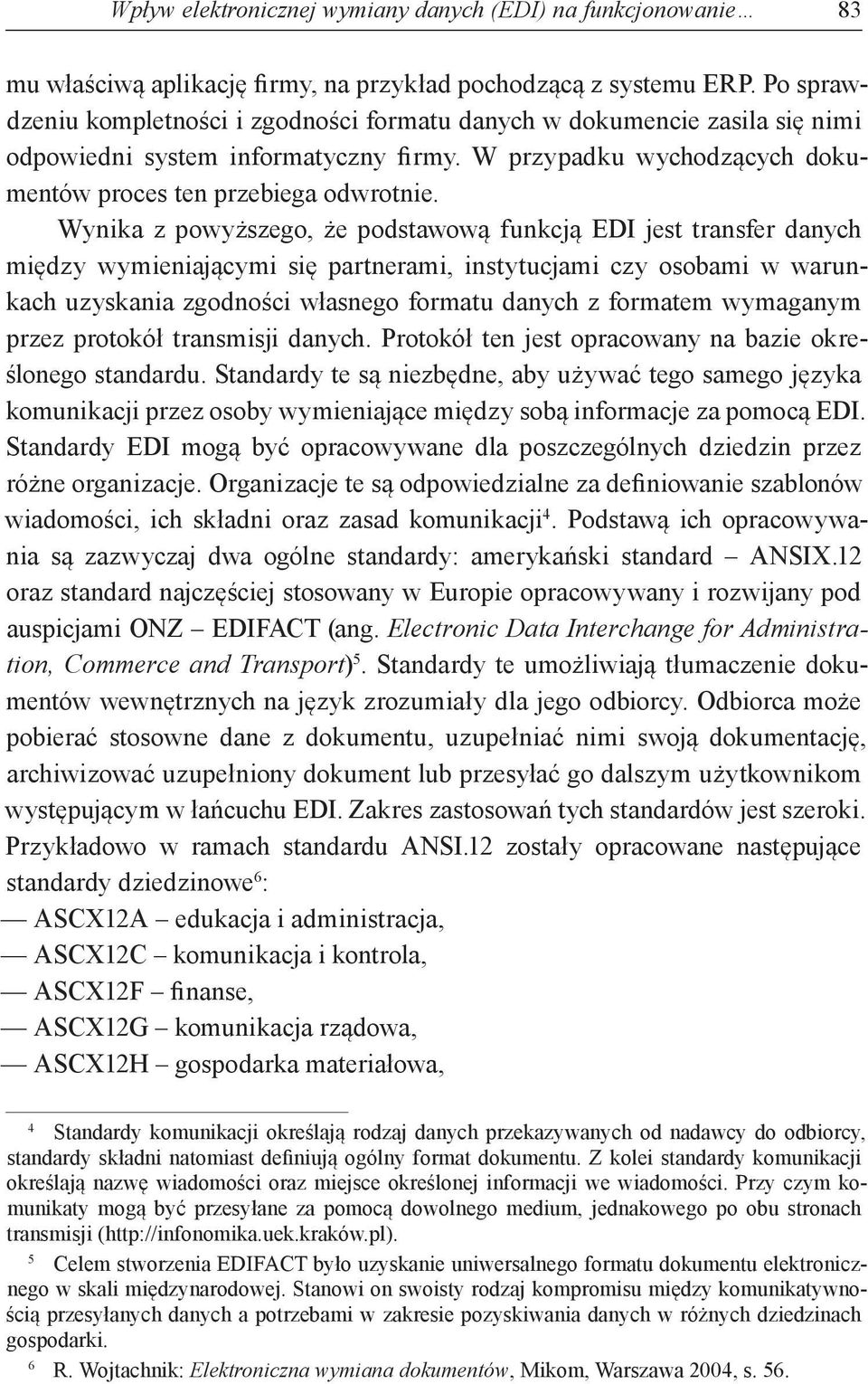 Wpływ elektronicznej wymiany danych (EDI) na funkcjonowanie… 83

mu właściwą aplikację firmy, na przykład pochodzącą z systemu ERP. Po sprawdzeniu kompletności i zgodności formatu danych w dokumencie zasila się nimi odpowiedni system informatyczny firmy. W przypadku wychodzących dokumentów proces ten przebiega odwrotnie.

Wynika z powyższego, że podstawową funkcją EDI jest transfer danych między wymieniającymi się partnerami, instytucjami czy osobami w warunkach uzyskania zgodności własnego formatu danych z formatem wymaganym przez protokół transmisji danych. Protokół ten jest opracowany na bazie określonego standardu. Standardy te są niezbędne, aby używać tego samego języka komunikacji przez osoby wymieniające między sobą informacje za pomocą EDI. Standardy EDI mogą być opracowywane dla poszczególnych dziedzin przez różne organizacje. Organizacje te są odpowiedzialne za definiowanie szablonów wiadomości, ich składni oraz zasad komunikacji$^4$. Podstawą ich opracowywania są zazwyczaj dwa ogólne standardy: amerykański standard – ANSIX.12 oraz standard najczęściej stosowany w Europie opracowywany i rozwijany pod auspicjami ONZ – EDIFACT (ang. Electronic Data Interchange for Administration, Commerce and Transport)$^5$. Standardy te umożliwiają tłumaczenie dokumentów wewnętrznych na język zrozumiały dla jego odbiorcy. Odbiorca może pobierać stosowne dane z dokumentu, uzupełniać nimi swoją dokumentację, archiwizować uzupełniony dokument lub przesyłać go dalszym użytkownikom występującym w łańcuchu EDI. Zakres zastosowań tych standardów jest szeroki. Przykładowo w ramach standardu ANSI.12 zostały opracowane następujące standardy dziedzinowe$^6$:
— ASCX12A – edukacja i administracja,
— ASCX12C – komunikacja i kontrola,
— ASCX12F – finanse,
— ASCX12G – komunikacja rządowa,
— ASCX12H – gospodarka materiałowa,

$^4$ Standardy komunikacji określają rodzaj danych przekazywanych od nadawcy do odbiorcy, standardy składni natomiast definiują ogólny format dokumentu. Z kolei standardy komunikacji określają nazwę wiadomości oraz miejsce określonej informacji we wiadomości. Przy czym komunikaty mogą być przesyłane za pomocą dowolnego medium, jednakowego po obu stronach transmisji (http://infonomika.uek.kraków.pl).

$^5$ Celem stworzenia EDIFACT było uzyskanie uniwersalnego formatu dokumentu elektronicznego w skali międzynarodowej. Stanowi on swoisty rodzaj kompromisu między komunikatywnością przesyłanych danych a potrzebami w zakresie pozyskiwania danych w różnych dziedzinach gospodarki.

$^6$ R. Wojtachnik: Elektroniczna wymiana dokumentów, Mikom, Warszawa 2004, s. 56.